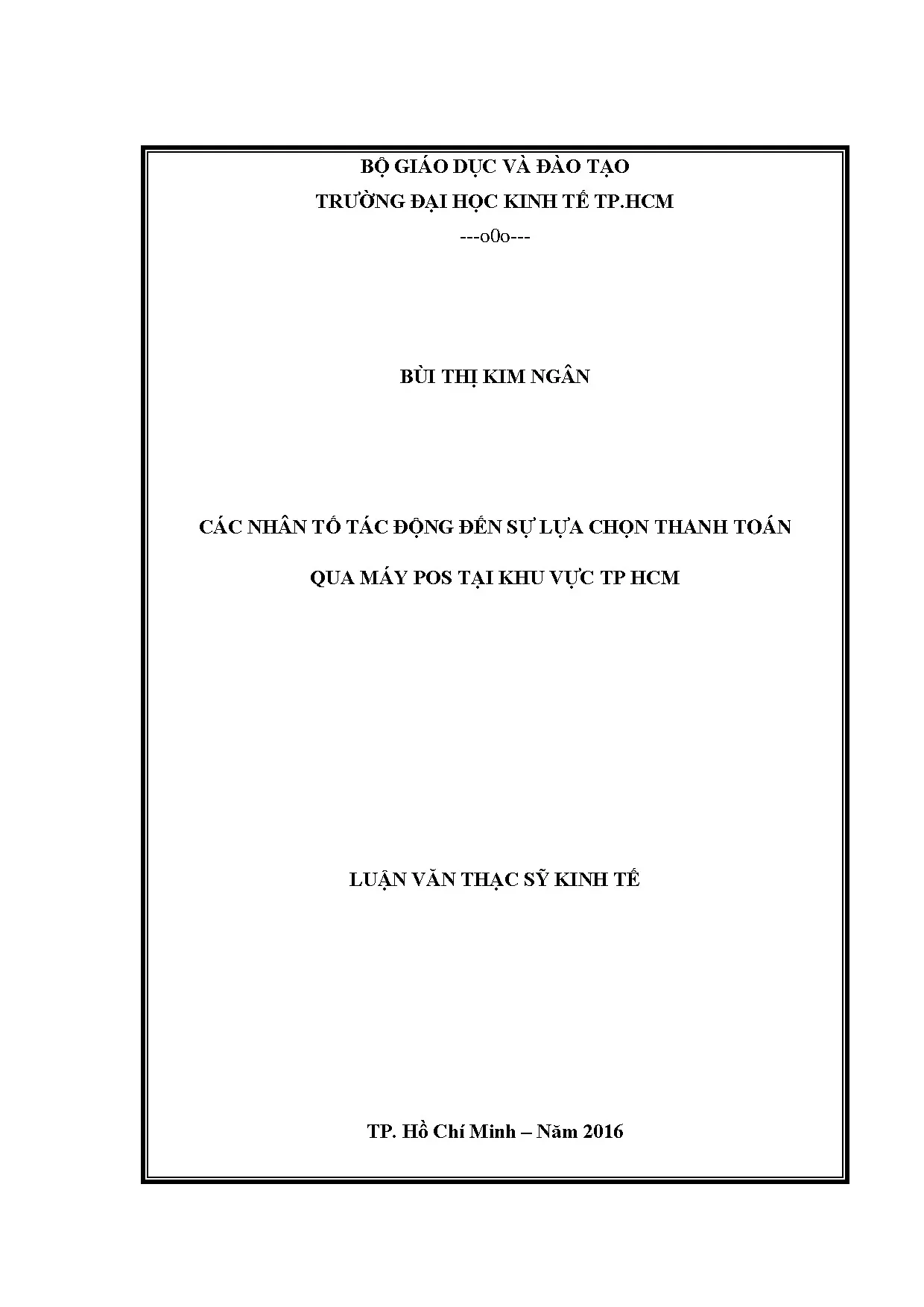 BỘ GIÁO DỤC VÀ ĐÀO TẠO

TRƯỜNG ĐẠI HỌC KINH TẾ TP.HCM

---o0o---

BÙI THỊ KIM NGÂN

CÁC NHÂN TỐ TÁC ĐỘNG ĐẾN SỰ LỰA CHỌN THANH TOÁN QUA MÁY POS TẠI KHU VỰC TP HCM

LUẬN VĂN THẠC SỸ KINH TẾ

TP. Hồ Chí Minh – Năm 2016